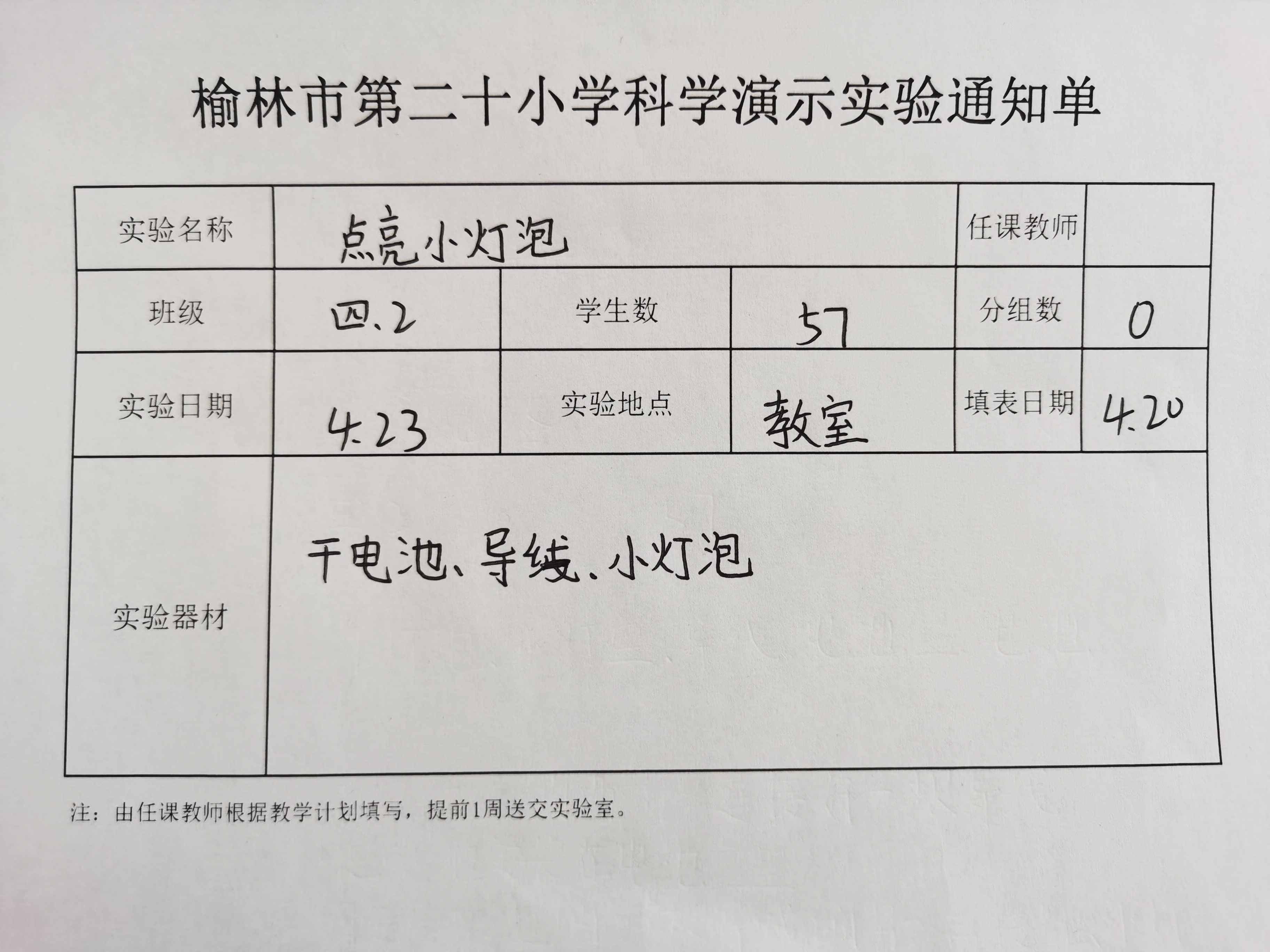 榆林市第二十小学科学演示实验通知单

| 实验名称 | 点亮小灯泡 | | | 任课教师 | |
|---|---|---|---|---|---|
| 班级 | 四.2 | 学生数 | 57 | 分组数 | 0 |
| 实验日期 | 4.23 | 实验地点 | 教室 | 填表日期 | 4.20 |
| 实验器材 | 干电池、导线、小灯泡 | | | | |

注：由任课教师根据教学计划填写，提前1周送交实验室。